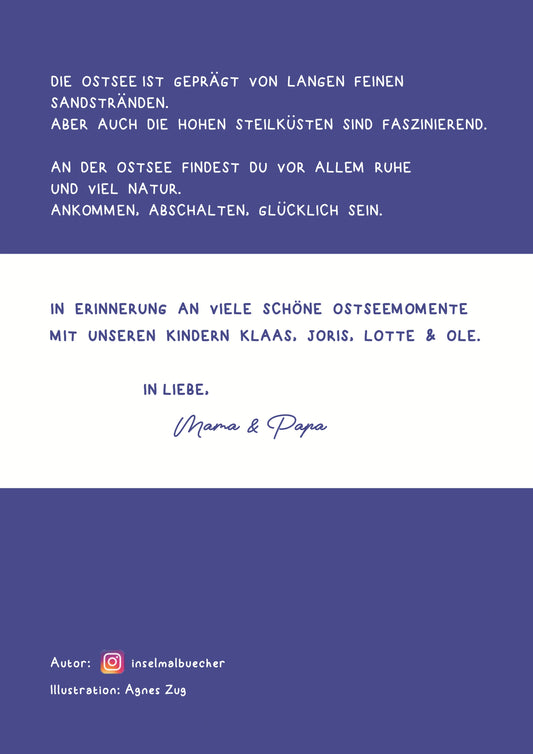 DIE OSTSEE IST GEPRÄGT VON LANGEN FEINEN SANDSTRÄNDEN.
ABER AUCH DIE HOHEN STEILKÜSTEN SIND FASZINIEREND.

AN DER OSTSEE FINDEST DU VOR ALLEM RUHE UND VIEL NATUR.
ANKOMMEN, ABSCHALTEN, GLÜCKLICH SEIN.

IN ERINNERUNG AN VIELE SCHÖNE OSTSEEMOMENTE MIT UNSEREN KINDERN KLAAS, JORIS, LOTTE & OLE.

IN LIEBE,

Mama & Papa

Autor: inselmalbuecher

Illustration: Agnes Zug